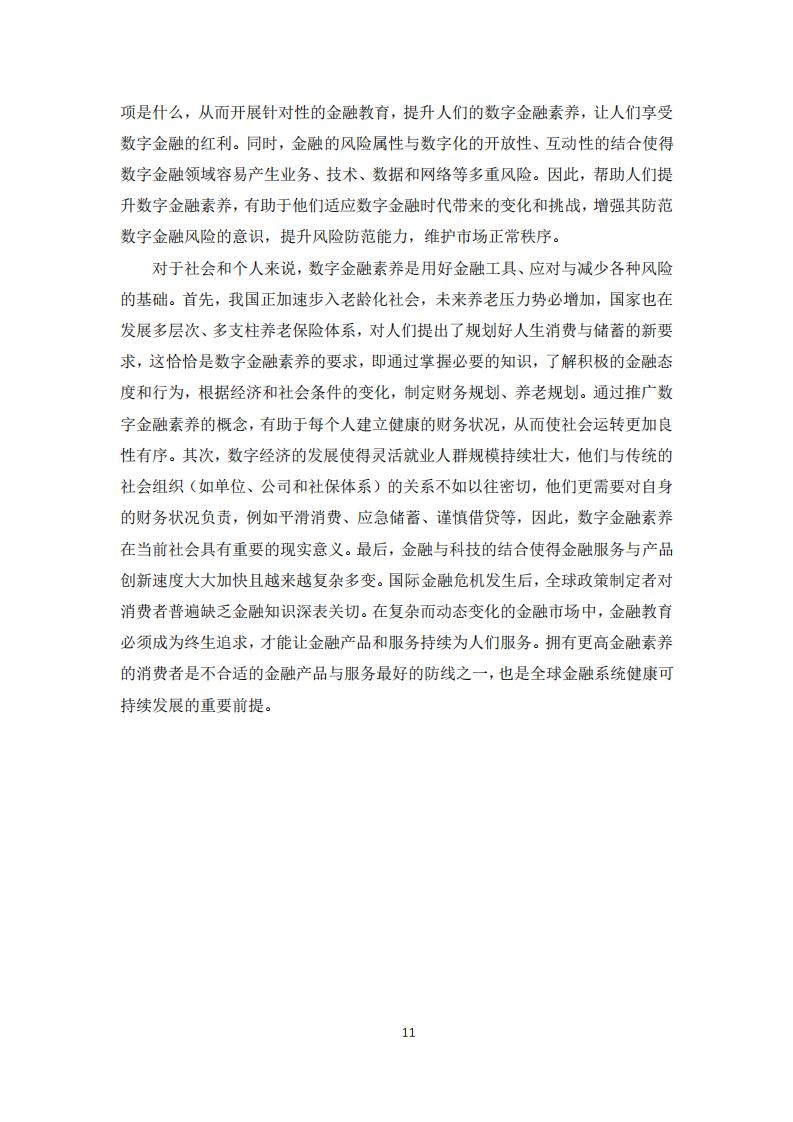 项是什么，从而开展针对性的金融教育，提升人们的数字金融素养，让人们享受数字金融的红利。同时，金融的风险属性与数字化的开放性、互动性的结合使得数字金融领域容易产生业务、技术、数据和网络等多重风险。因此，帮助人们提升数字金融素养，有助于他们适应数字金融时代带来的变化和挑战，增强其防范数字金融风险的意识，提升风险防范能力，维护市场正常秩序。

对于社会和个人来说，数字金融素养是用好金融工具、应对与减少各种风险的基础。首先，我国正加速步入老龄化社会，未来养老压力势必增加，国家也在发展多层次、多支柱养老保险体系，对人们提出了规划好人生消费与储蓄的新要求，这恰恰是数字金融素养的要求，即通过掌握必要的知识，了解积极的金融态度和行为，根据经济和社会条件的变化，制定财务规划、养老规划。通过推广数字金融素养的概念，有助于每个人建立健康的财务状况，从而使社会运转更加良性有序。其次，数字经济的发展使得灵活就业人群规模持续壮大，他们与传统的社会组织（如单位、公司和社保体系）的关系不如以往密切，他们更需要对自身的财务状况负责，例如平滑消费、应急储蓄、谨慎借贷等，因此，数字金融素养在当前社会具有重要的现实意义。最后，金融与科技的结合使得金融服务与产品创新速度大大加快且越来越复杂多变。国际金融危机发生后，全球政策制定者对消费者普遍缺乏金融知识深表关切。在复杂而动态变化的金融市场中，金融教育必须成为终生追求，才能让金融产品和服务持续为人们服务。拥有更高金融素养的消费者是不合适的金融产品与服务最好的防线之一，也是全球金融系统健康可持续发展的重要前提。

11